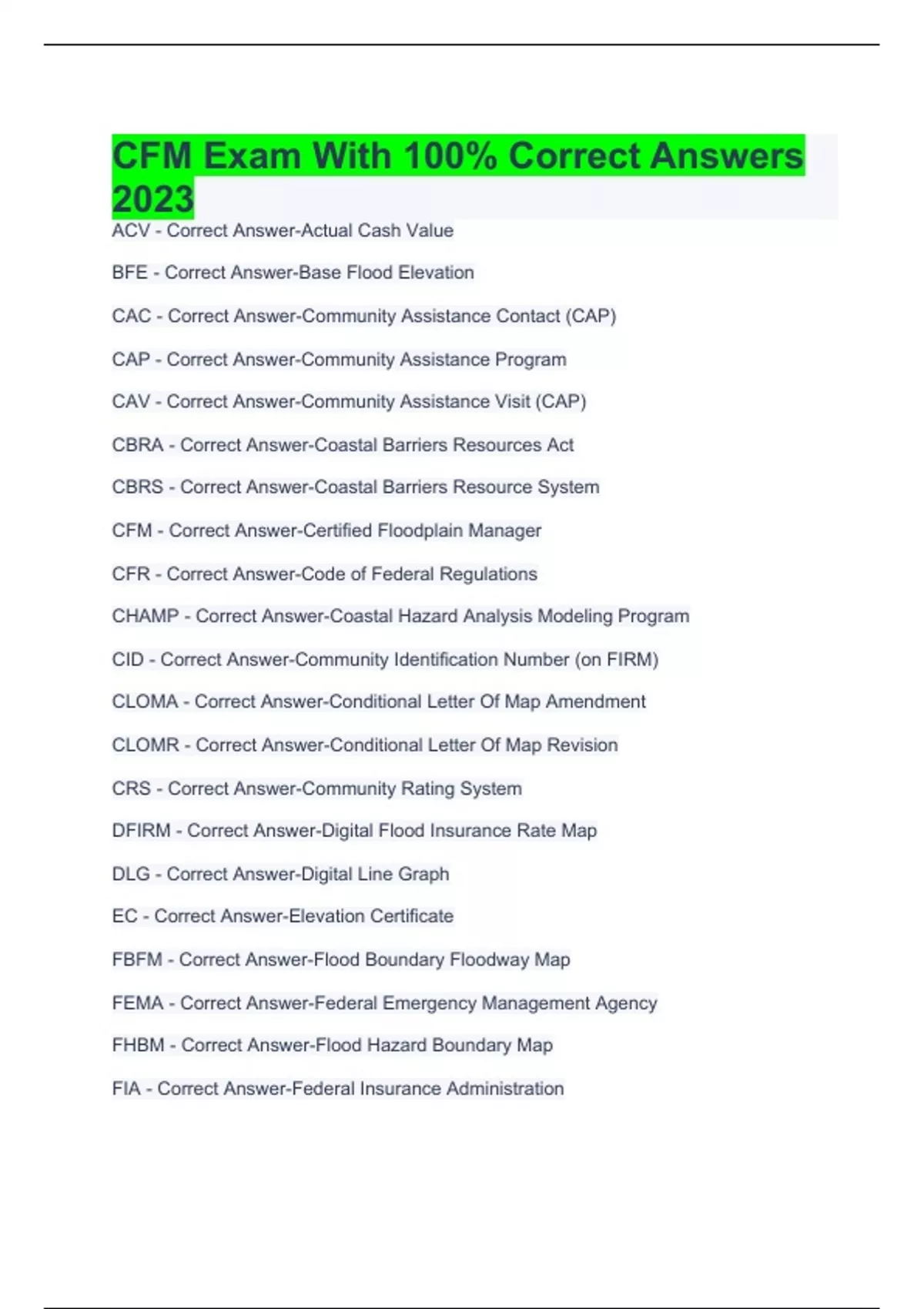 CFM Exam With 100% Correct Answers 2023

ACV - Correct Answer-Actual Cash Value

BFE - Correct Answer-Base Flood Elevation

CAC - Correct Answer-Community Assistance Contact (CAP)

CAP - Correct Answer-Community Assistance Program

CAV - Correct Answer-Community Assistance Visit (CAP)

CBRA - Correct Answer-Coastal Barriers Resources Act

CBRS - Correct Answer-Coastal Barriers Resource System

CFM - Correct Answer-Certified Floodplain Manager

CFR - Correct Answer-Code of Federal Regulations

CHAMP - Correct Answer-Coastal Hazard Analysis Modeling Program

CID - Correct Answer-Community Identification Number (on FIRM)

CLOMA - Correct Answer-Conditional Letter Of Map Amendment

CLOMR - Correct Answer-Conditional Letter Of Map Revision

CRS - Correct Answer-Community Rating System

DFIRM - Correct Answer-Digital Flood Insurance Rate Map

DLG - Correct Answer-Digital Line Graph

EC - Correct Answer-Elevation Certificate

FBFM - Correct Answer-Flood Boundary Floodway Map

FEMA - Correct Answer-Federal Emergency Management Agency

FHBM - Correct Answer-Flood Hazard Boundary Map

FIA - Correct Answer-Federal Insurance Administration